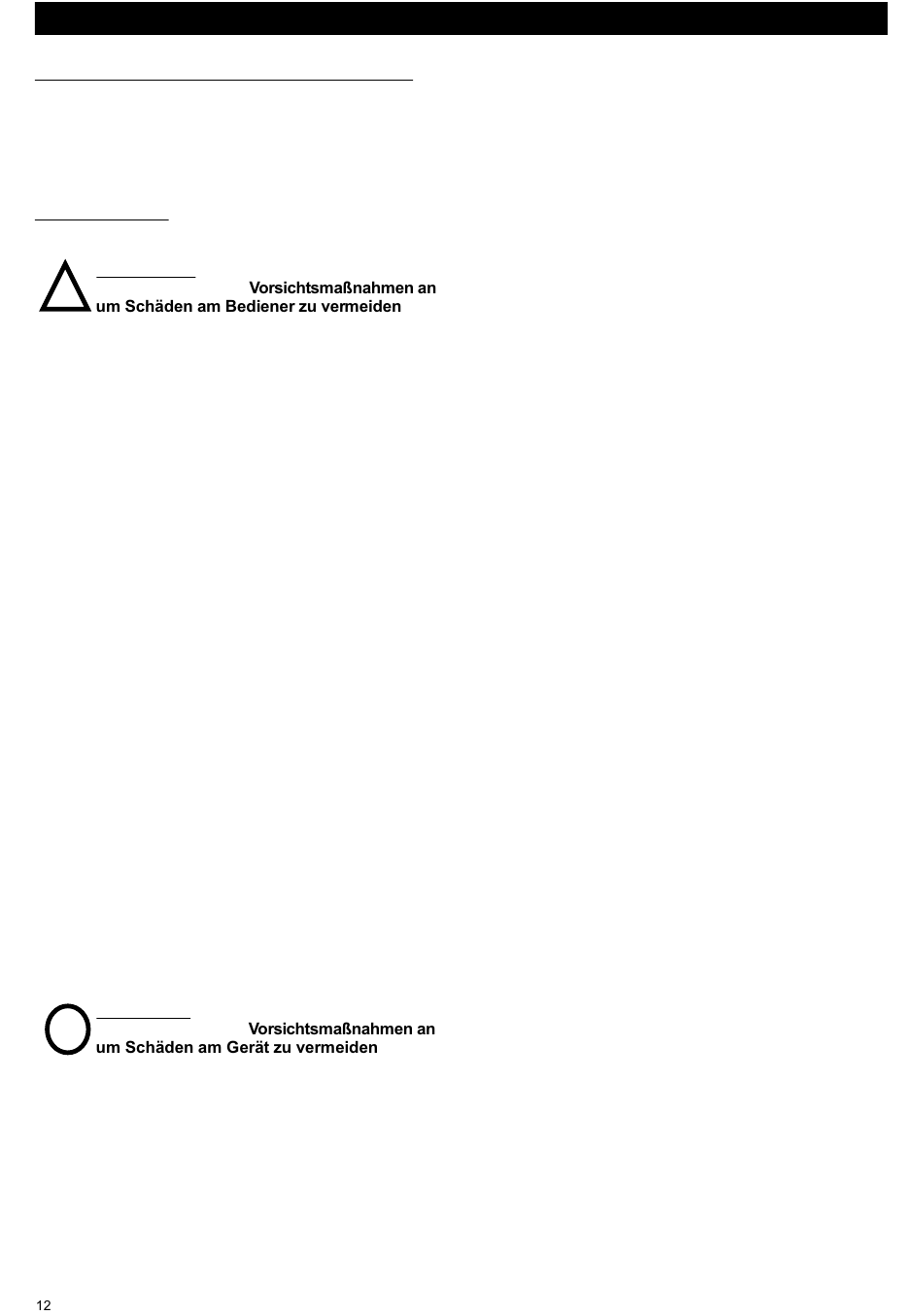 Vorsichtsmaßnahmen an
um Schäden am Bediener zu vermeiden

Vorsichtsmaßnahmen an
um Schäden am Gerät zu vermeiden

12